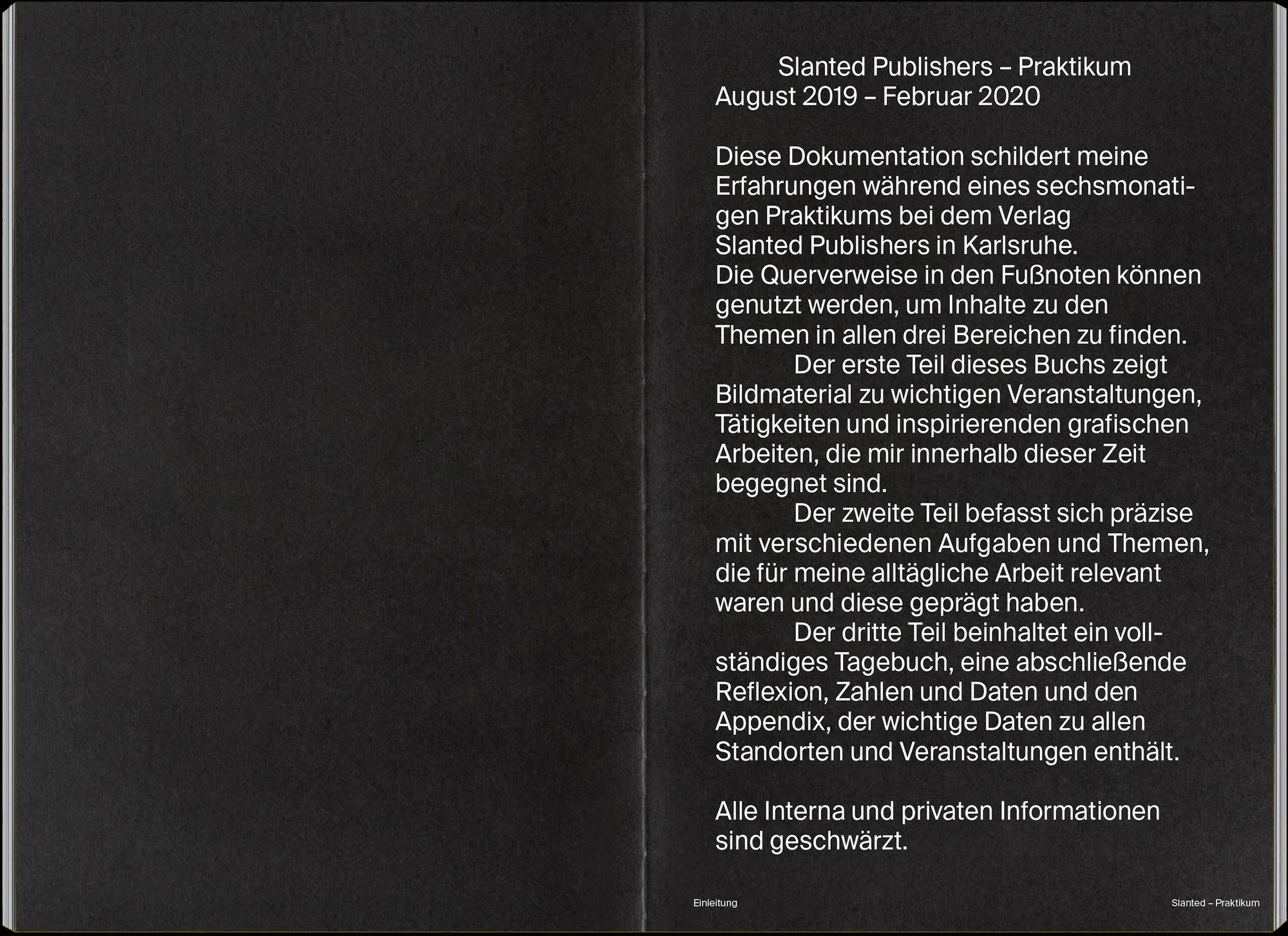 Slanted Publishers – Praktikum
August 2019 – Februar 2020

Diese Dokumentation schildert meine Erfahrungen während eines sechsmonatigen Praktikums bei dem Verlag Slanted Publishers in Karlsruhe. Die Querverweise in den Fußnoten können genutzt werden, um Inhalte zu den Themen in allen drei Bereichen zu finden.

Der erste Teil dieses Buchs zeigt Bildmaterial zu wichtigen Veranstaltungen, Tätigkeiten und inspirierenden grafischen Arbeiten, die mir innerhalb dieser Zeit begegnet sind.

Der zweite Teil befasst sich präzise mit verschiedenen Aufgaben und Themen, die für meine alltägliche Arbeit relevant waren und diese geprägt haben.

Der dritte Teil beinhaltet ein vollständiges Tagebuch, eine abschließende Reflexion, Zahlen und Daten und den Appendix, der wichtige Daten zu allen Standorten und Veranstaltungen enthält.

Alle Interna und privaten Informationen sind geschwärzt.

Einleitung

Slanted – Praktikum